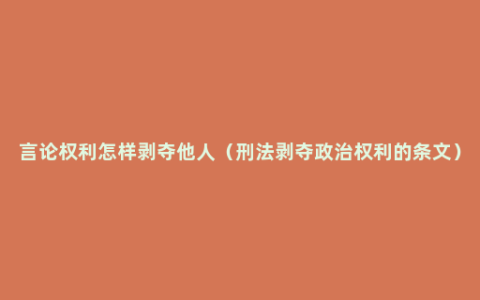 言论权利怎样剥夺他人（刑法剥夺政治权利的条文）